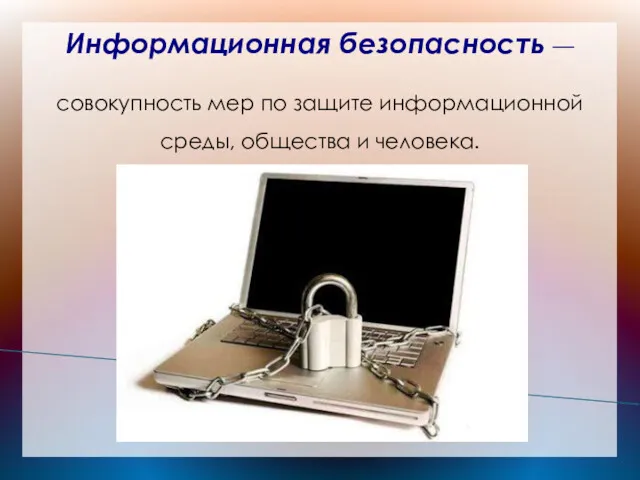 Информационная безопасность —

совокупность мер по защите информационной среды, общества и человека.